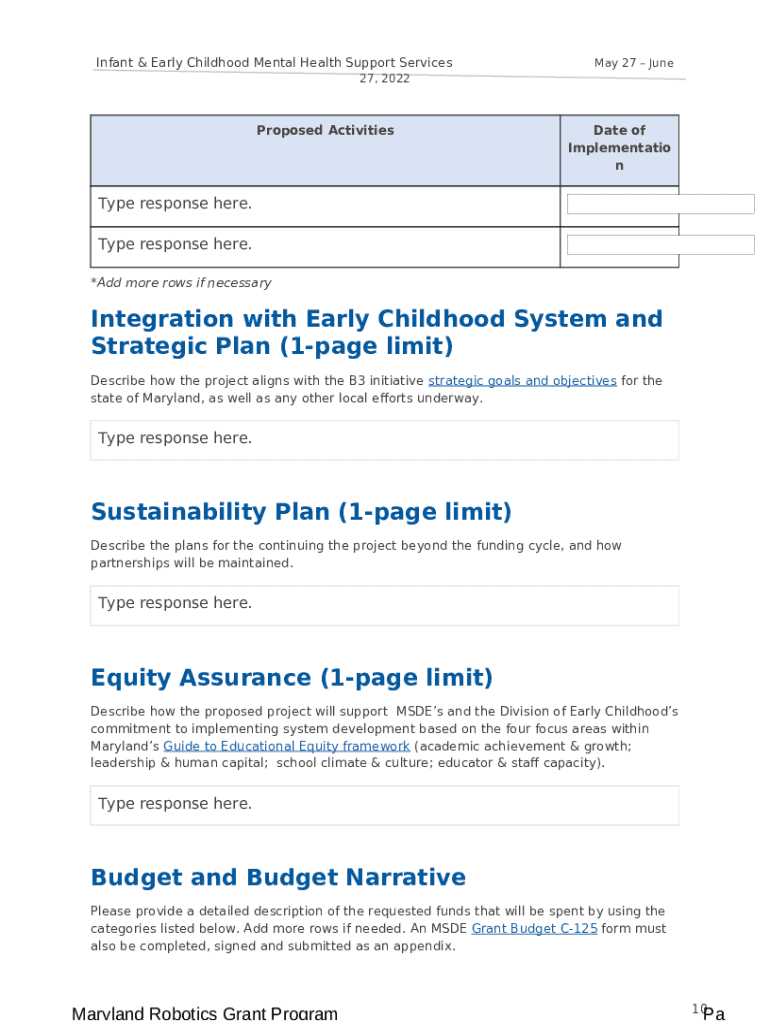 Infant & Early Childhood Mental Health Support Services May 27 – June 27, 2022

| Proposed Activities | Date of Implementation |
|---|---|
| Type response here. | |
| Type response here. | |

*Add more rows if necessary

Integration with Early Childhood System and Strategic Plan (1-page limit)

Describe how the project aligns with the B3 initiative strategic goals and objectives for the state of Maryland, as well as any other local efforts underway.

Type response here.

Sustainability Plan (1-page limit)

Describe the plans for the continuing the project beyond the funding cycle, and how partnerships will be maintained.

Type response here.

Equity Assurance (1-page limit)

Describe how the proposed project will support MSDE's and the Division of Early Childhood's commitment to implementing system development based on the four focus areas within Maryland's Guide to Educational Equity framework (academic achievement & growth; leadership & human capital; school climate & culture; educator & staff capacity).

Type response here.

Budget and Budget Narrative

Please provide a detailed description of the requested funds that will be spent by using the categories listed below. Add more rows if needed. An MSDE Grant Budget C-125 form must also be completed, signed and submitted as an appendix.

Maryland Robotics Grant Program 10 Pa